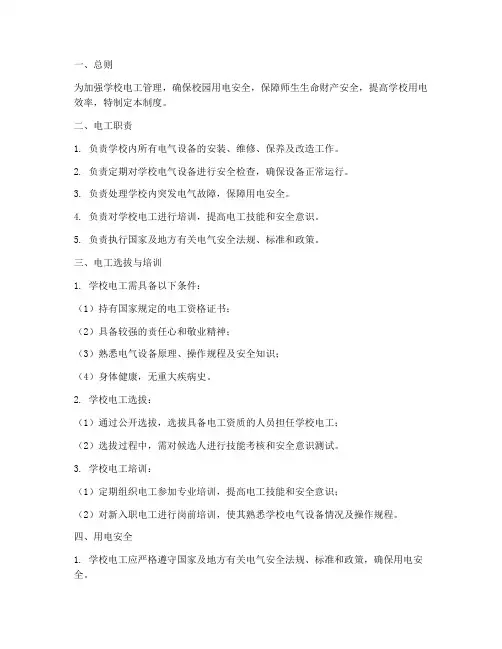 一、总则

为加强学校电工管理，确保校园用电安全，保障师生生命财产安全，提高学校用电效率，特制定本制度。

二、电工职责

1. 负责学校内所有电气设备的安装、维修、保养及改造工作。

2. 负责定期对学校电气设备进行安全检查，确保设备正常运行。

3. 负责处理学校内突发电气故障，保障用电安全。

4. 负责对学校电工进行培训，提高电工技能和安全意识。

5. 负责执行国家及地方有关电气安全法规、标准和政策。

三、电工选拔与培训

1. 学校电工需具备以下条件：

（1）持有国家规定的电工资格证书；

（2）具备较强的责任心和敬业精神；

（3）熟悉电气设备原理、操作规程及安全知识；

（4）身体健康，无重大疾病史。

2. 学校电工选拔：

（1）通过公开选拔，选拔具备电工资质的人员担任学校电工；

（2）选拔过程中，需对候选人进行技能考核和安全意识测试。

3. 学校电工培训：

（1）定期组织电工参加专业培训，提高电工技能和安全意识；

（2）对新入职电工进行岗前培训，使其熟悉学校电气设备情况及操作规程。

四、用电安全

1. 学校电工应严格遵守国家及地方有关电气安全法规、标准和政策，确保用电安全。